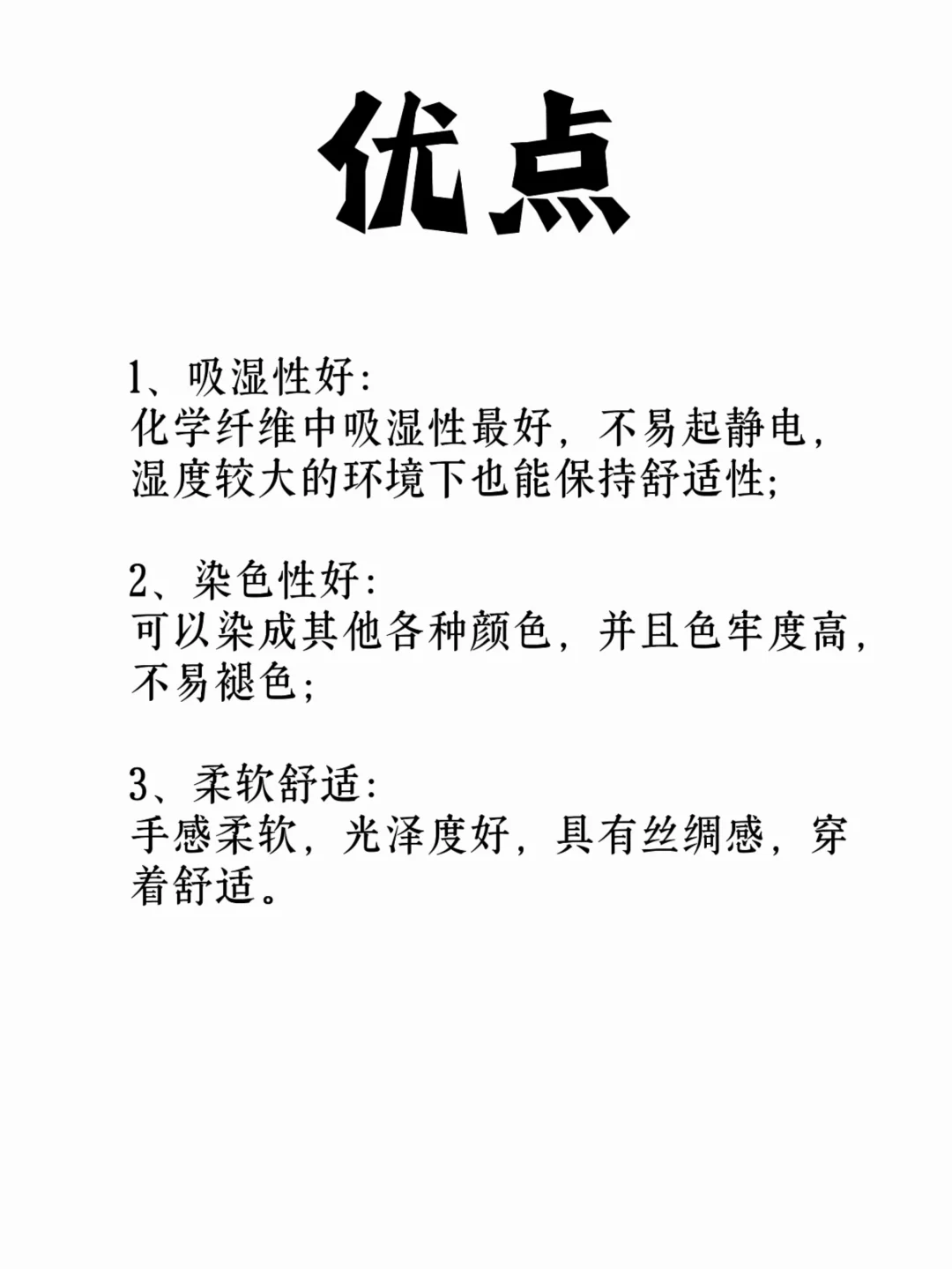 优点

1、吸湿性好:
化学纤维中吸湿性最好，不易起静电，湿度较大的环境下也能保持舒适性;

2、染色性好:
可以染成其他各种颜色，并且色牢度高，不易褪色;

3、柔软舒适:
手感柔软，光泽度好，具有丝绸感，穿着舒适。